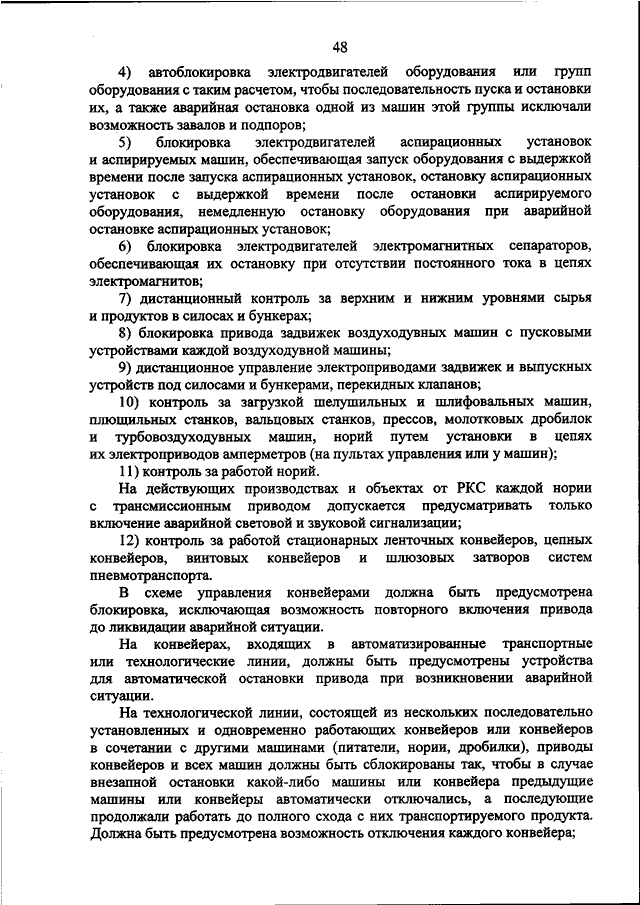 48

4) автоблокировка электродвигателей оборудования или групп оборудования с таким расчетом, чтобы последовательность пуска и остановки их, а также аварийная остановка одной из машин этой группы исключали возможность завалов и подпоров;

5) блокировка электродвигателей аспирационных установок и аспирируемых машин, обеспечивающая запуск оборудования с выдержкой времени после запуска аспирационных установок, остановку аспирационных установок с выдержкой времени после остановки аспирируемого оборудования, немедленную остановку оборудования при аварийной остановке аспирационных установок;

6) блокировка электродвигателей электромагнитных сепараторов, обеспечивающая их остановку при отсутствии постоянного тока в цепях электромагнитов;

7) дистанционный контроль за верхним и нижним уровнями сырья и продуктов в силосах и бункерах;

8) блокировка привода задвижек воздуходувных машин с пусковыми устройствами каждой воздуходувной машины;

9) дистанционное управление электроприводами задвижек и выпускных устройств под силосами и бункерами, перекидных клапанов;

10) контроль за загрузкой шелушильных и шлифовальных машин, плющильных станков, вальцовых станков, прессов, молотковых дробилок и турбовоздуходувных машин, норий путем установки в цепях их электроприводов амперметров (на пультах управления или у машин);

11) контроль за работой норий.

На действующих производствах и объектах от РКС каждой нории с трансмиссионным приводом допускается предусматривать только включение аварийной световой и звуковой сигнализации;

12) контроль за работой стационарных ленточных конвейеров, цепных конвейеров, винтовых конвейеров и шлюзовых затворов систем пневмотранспорта.

В схеме управления конвейерами должна быть предусмотрена блокировка, исключающая возможность повторного включения привода до ликвидации аварийной ситуации.

На конвейерах, входящих в автоматизированные транспортные или технологические линии, должны быть предусмотрены устройства для автоматической остановки привода при возникновении аварийной ситуации.

На технологической линии, состоящей из нескольких последовательно установленных и одновременно работающих конвейеров или конвейеров в сочетании с другими машинами (питатели, нории, дробилки), приводы конвейеров и всех машин должны быть сблокированы так, чтобы в случае внезапной остановки какой-либо машины или конвейера предыдущие машины или конвейеры автоматически отключались, а последующие продолжали работать до полного схода с них транспортируемого продукта. Должна быть предусмотрена возможность отключения каждого конвейера;